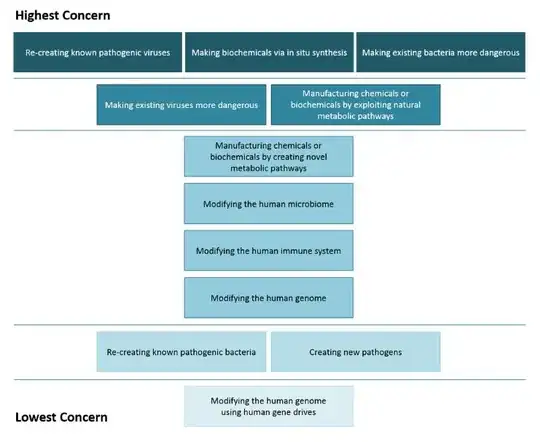 Highest Concern

Re-creating known pathogenic viruses

Making biochemicals via in situ synthesis

Making existing bacteria more dangerous

Making existing viruses more dangerous

Manufacturing chemicals or biochemicals by exploiting natural metabolic pathways

Manufacturing chemicals or biochemicals by creating novel metabolic pathways

Modifying the human microbiome

Modifying the human immune system

Modifying the human genome

Re-creating known pathogenic bacteria

Creating new pathogens

Modifying the human genome using human gene drives

Lowest Concern